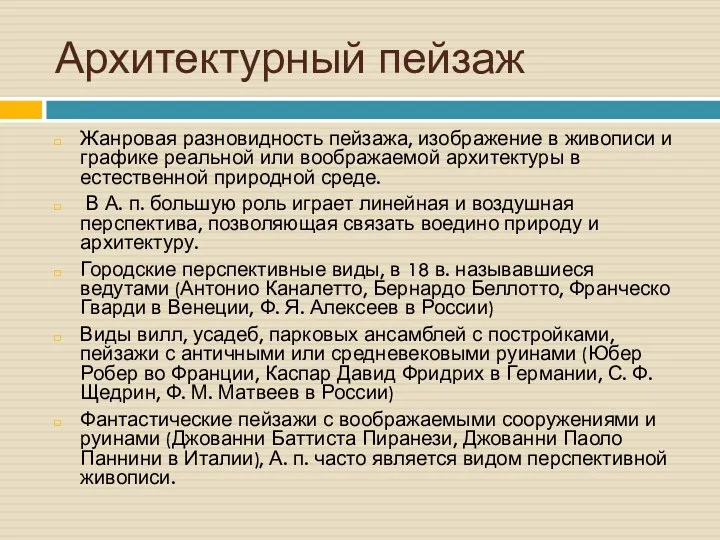 Архитектурный пейзаж

Жанровая разновидность пейзажа, изображение в живописи и графике реальной или воображаемой архитектуры в естественной природной среде.

В А. п. большую роль играет линейная и воздушная перспектива, позволяющая связать воедино природу и архитектуру.

Городские перспективные виды, в 18 в. называвшиеся ведутами (Антонио Каналетто, Бернардо Беллотто, Франческо Гварди в Венеции, Ф. Я. Алексеев в России)

Виды вилл, усадеб, парковых ансамблей с постройками, пейзажи с античными или средневековыми руинами (Юбер Робер во Франции, Каспар Давид Фридрих в Германии, С. Ф. Щедрин, Ф. М. Матвеев в России)

Фантастические пейзажи с воображаемыми сооружениями и руинами (Джованни Баттиста Пиранези, Джованни Паоло Паннини в Италии), А. п. часто является видом перспективной живописи.